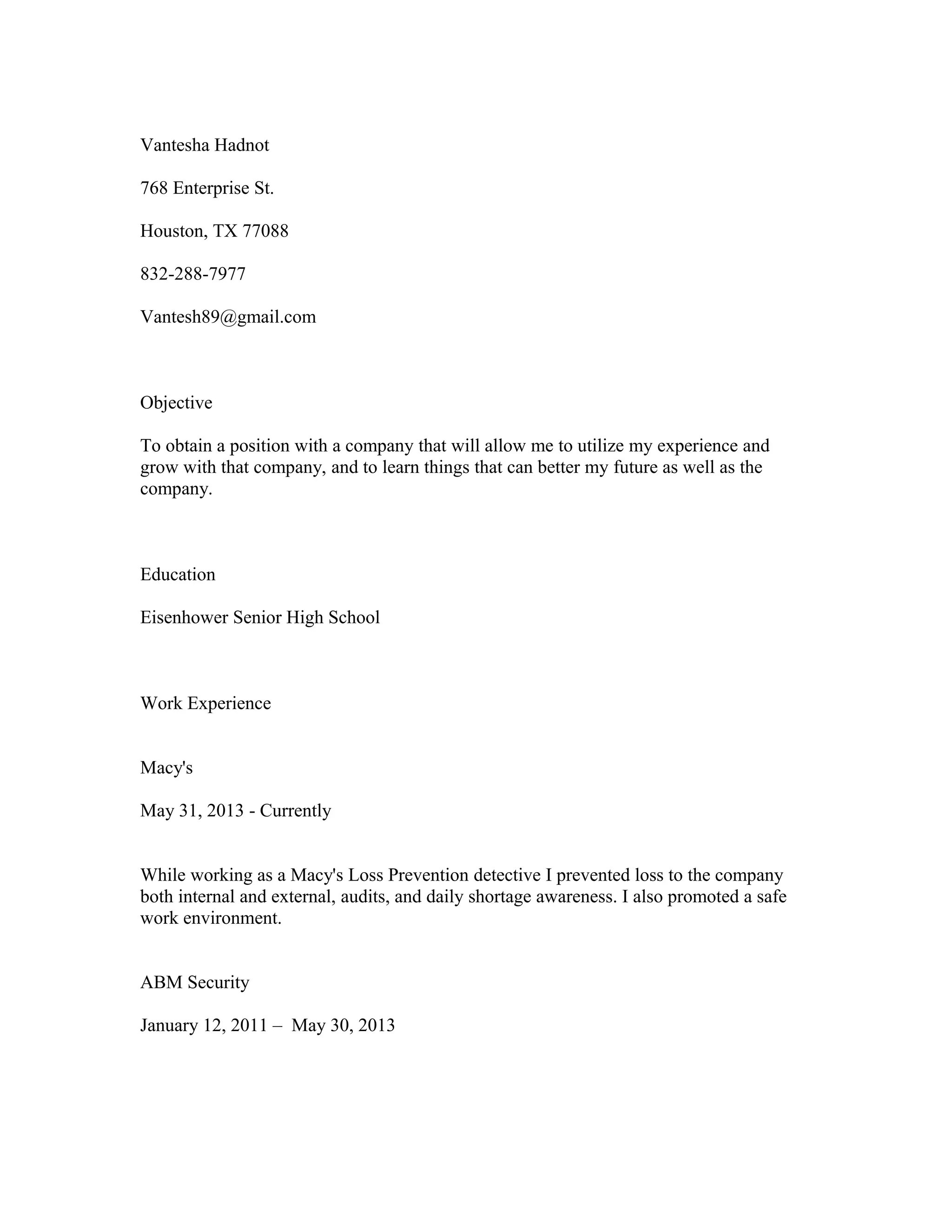 Vantesha Hadnot

768 Enterprise St.

Houston, TX 77088

832-288-7977

Vantesh89@gmail.com

Objective

To obtain a position with a company that will allow me to utilize my experience and grow with that company, and to learn things that can better my future as well as the company.

Education

Eisenhower Senior High School

Work Experience

Macy's

May 31, 2013 - Currently

While working as a Macy's Loss Prevention detective I prevented loss to the company both internal and external, audits, and daily shortage awareness. I also promoted a safe work environment.

ABM Security

January 12, 2011 – May 30, 2013